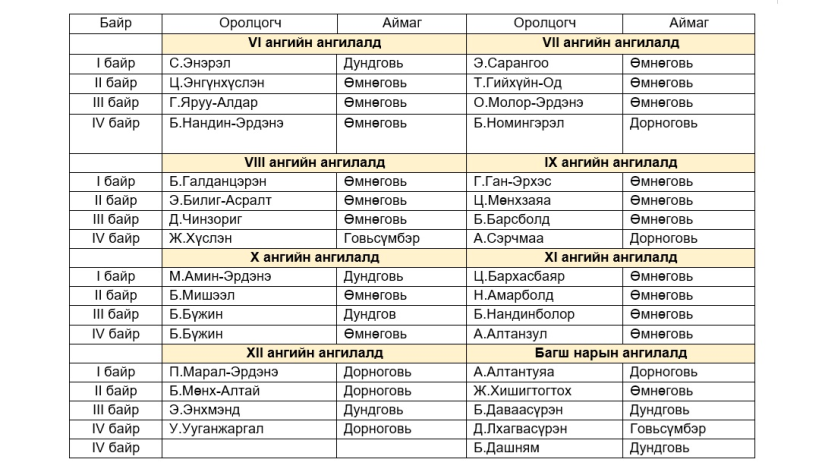 | Байр | Оролцогч | Аймаг | Оролцогч | Аймаг |
|---|---|---|---|---|
| | VI ангийн ангилалд | | VII ангийн ангилалд | |
| I байр | С.Энэрэл | Дундговь | Э.Сарангоо | Өмнөговь |
| II байр | Ц.Энгүнхүслэн | Өмнөговь | Т.Гийхүйн-Од | Өмнөговь |
| III байр | Г.Яруу-Алдар | Өмнөговь | О.Молор-Эрдэнэ | Өмнөговь |
| IV байр | Б.Нандин-Эрдэнэ | Өмнөговь | Б.Номингэрэл | Дорноговь |
| | VIII ангийн ангилалд | | IX ангийн ангилалд | |
| I байр | Б.Галданцэрэн | Өмнөговь | Г.Ган-Эрхэс | Өмнөговь |
| II байр | Э.Билиг-Асралт | Өмнөговь | Ц.Мөнхзаяа | Өмнөговь |
| III байр | Д.Чинзориг | Өмнөговь | Б.Барсболд | Өмнөговь |
| IV байр | Ж.Хүслэн | Говьсүмбэр | А.Сэрчмаа | Дорноговь |
| | X ангийн ангилалд | | XI ангийн ангилалд | |
| I байр | М.Амин-Эрдэнэ | Дундговь | Ц.Бархасбаяр | Өмнөговь |
| II байр | Б.Мишээл | Өмнөговь | Н.Амарболд | Өмнөговь |
| III байр | Б.Бүжин | Дундгов | Б.Нандинболор | Өмнөговь |
| IV байр | Б.Бүжин | Өмнөговь | А.Алтанзул | Өмнөговь |
| | XII ангийн ангилалд | | Багш нарын ангилалд | |
| I байр | П.Марал-Эрдэнэ | Дорноговь | А.Алтантуяа | Дорноговь |
| II байр | Б.Мөнх-Алтай | Дорноговь | Ж.Хишигтогтох | Өмнөговь |
| III байр | Э.Энхмэнд | Дундговь | Б.Даваасүрэн | Дундговь |
| IV байр | У.Ууганжаргал | Дорноговь | Д.Лхагвасүрэн | Говьсүмбэр |
| IV байр | | | Б.Дашням | Дундговь |